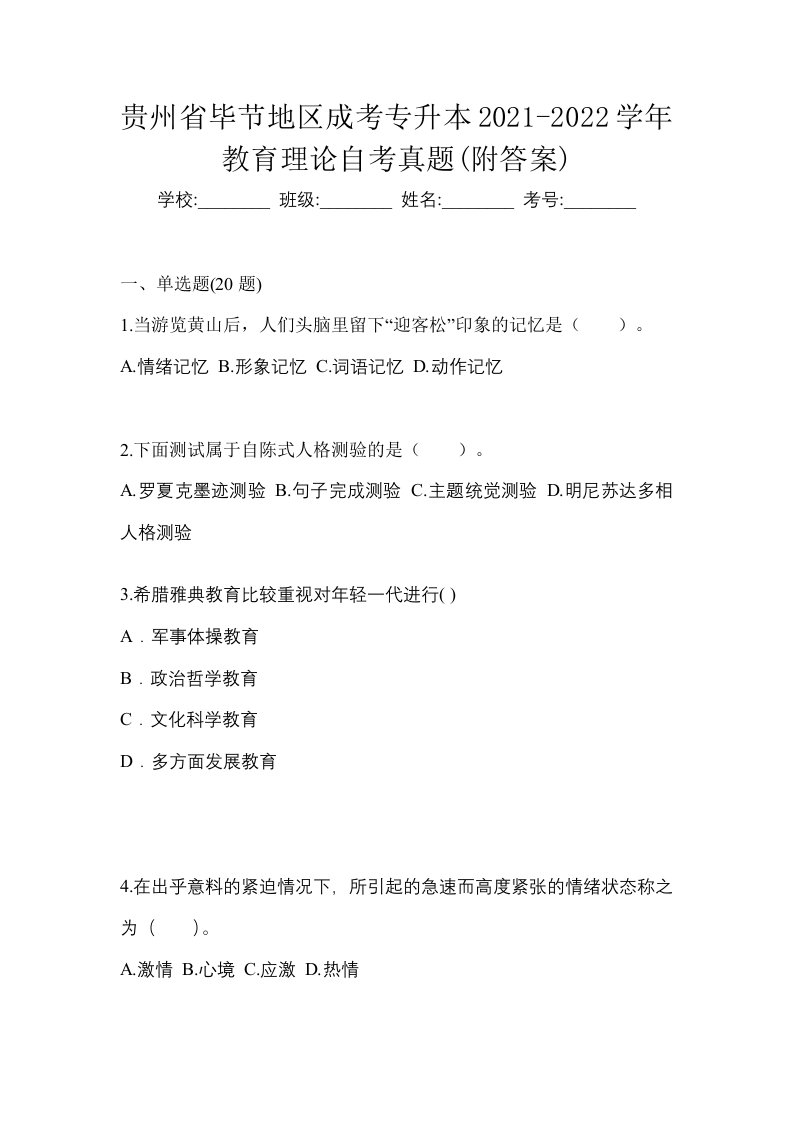 贵州省毕节地区成考专升本2021-2022学年教育理论自考真题(附答案)

学校:________ 班级:________ 姓名:________ 考号:________

一、单选题(20 题)

1.当游览黄山后，人们头脑里留下“迎客松”印象的记忆是（ ）。

A.情绪记忆 B.形象记忆 C.词语记忆 D.动作记忆

2.下面测试属于自陈式人格测验的是（ ）。

A.罗夏克墨迹测验 B.句子完成测验 C.主题统觉测验 D.明尼苏达多相人格测验

3.希腊雅典教育比较重视对年轻一代进行( )

A．军事体操教育

B．政治哲学教育

C．文化科学教育

D．多方面发展教育

4.在出乎意料的紧迫情况下，所引起的急速而高度紧张的情绪状态称之为（ ）。

A.激情 B.心境 C.应激 D.热情